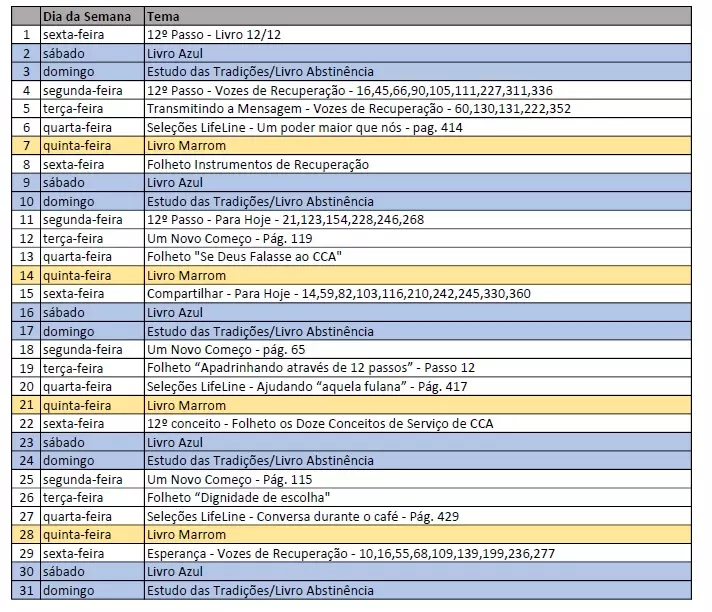 |  | Dia da Semana | Tema |
|---|---|---|
| 1 | sexta-feira | 12º Passo - Livro 12/12 |
| 2 | sábado | Livro Azul |
| 3 | domingo | Estudo das Tradições/Livro Abstinência |
| 4 | segunda-feira | 12º Passo - Vozes de Recuperação - 16,45,66,90,105,111,227,311,336 |
| 5 | terça-feira | Transmitindo a Mensagem - Vozes de Recuperação - 60,130,131,222,352 |
| 6 | quarta-feira | Seleções LifeLine - Um poder maior que nós - pag. 414 |
| 7 | quinta-feira | Livro Marrom |
| 8 | sexta-feira | Folheto Instrumentos de Recuperação |
| 9 | sábado | Livro Azul |
| 10 | domingo | Estudo das Tradições/Livro Abstinência |
| 11 | segunda-feira | 12º Passo - Para Hoje - 21,123,154,228,246,268 |
| 12 | terça-feira | Um Novo Começo - Pág. 119 |
| 13 | quarta-feira | Folheto "Se Deus Falasse ao CCA" |
| 14 | quinta-feira | Livro Marrom |
| 15 | sexta-feira | Compartilhar - Para Hoje - 14,59,82,103,116,210,242,245,330,360 |
| 16 | sábado | Livro Azul |
| 17 | domingo | Estudo das Tradições/Livro Abstinência |
| 18 | segunda-feira | Um Novo Começo - pág. 65 |
| 19 | terça-feira | Folheto “Apadrinhando através de 12 passos” - Passo 12 |
| 20 | quarta-feira | Seleções LifeLine - Ajudando “aquela fulana” - Pág. 417 |
| 21 | quinta-feira | Livro Marrom |
| 22 | sexta-feira | 12º conceito - Folheto os Doze Conceitos de Serviço de CCA |
| 23 | sábado | Livro Azul |
| 24 | domingo | Estudo das Tradições/Livro Abstinência |
| 25 | segunda-feira | Um Novo Começo - Pág. 115 |
| 26 | terça-feira | Folheto “Dignidade de escolha" |
| 27 | quarta-feira | Seleções LifeLine - Conversa durante o café - Pág. 429 |
| 28 | quinta-feira | Livro Marrom |
| 29 | sexta-feira | Esperança - Vozes de Recuperação - 10,16,55,68,109,139,199,236,277 |
| 30 | sábado | Livro Azul |
| 31 | domingo | Estudo das Tradições/Livro Abstinência |